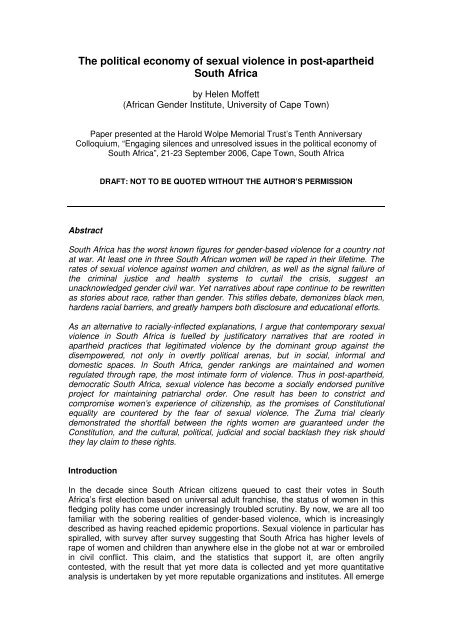 The political economy of sexual violence in post-apartheid South Africa

by Helen Moffett
(African Gender Institute, University of Cape Town)

Paper presented at the Harold Wolpe Memorial Trust's Tenth Anniversary Colloquium, "Engaging silences and unresolved issues in the political economy of South Africa", 21-23 September 2006, Cape Town, South Africa

DRAFT: NOT TO BE QUOTED WITHOUT THE AUTHOR'S PERMISSION

Abstract

South Africa has the worst known figures for gender-based violence for a country not at war. At least one in three South African women will be raped in their lifetime. The rates of sexual violence against women and children, as well as the signal failure of the criminal justice and health systems to curtail the crisis, suggest an unacknowledged gender civil war. Yet narratives about rape continue to be rewritten as stories about race, rather than gender. This stifles debate, demonizes black men, hardens racial barriers, and greatly hampers both disclosure and educational efforts.

As an alternative to racially-inflected explanations, I argue that contemporary sexual violence in South Africa is fuelled by justificatory narratives that are rooted in apartheid practices that legitimated violence by the dominant group against the disempowered, not only in overtly political arenas, but in social, informal and domestic spaces. In South Africa, gender rankings are maintained and women regulated through rape, the most intimate form of violence. Thus in post-apartheid, democratic South Africa, sexual violence has become a socially endorsed punitive project for maintaining patriarchal order. One result has been to constrict and compromise women's experience of citizenship, as the promises of Constitutional equality are countered by the fear of sexual violence. The Zuma trial clearly demonstrated the shortfall between the rights women are guaranteed under the Constitution, and the cultural, political, judicial and social backlash they risk should they lay claim to these rights.

Introduction

In the decade since South African citizens queued to cast their votes in South Africa's first election based on universal adult franchise, the status of women in this fledging polity has come under increasingly troubled scrutiny. By now, we are all too familiar with the sobering realities of gender-based violence, which is increasingly described as having reached epidemic proportions. Sexual violence in particular has spiralled, with survey after survey suggesting that South Africa has higher levels of rape of women and children than anywhere else in the globe not at war or embroiled in civil conflict. This claim, and the statistics that support it, are often angrily contested, with the result that yet more data is collected and yet more quantitative analysis is undertaken by yet more reputable organizations and institutes. All emerge